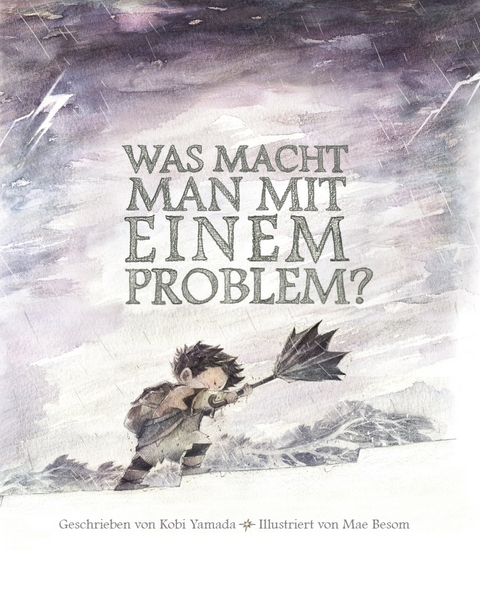 WAS MACHT MAN MIT EINEM PROBLEM?

Geschrieben von Kobi Yamada Illustriert von Mae Besom